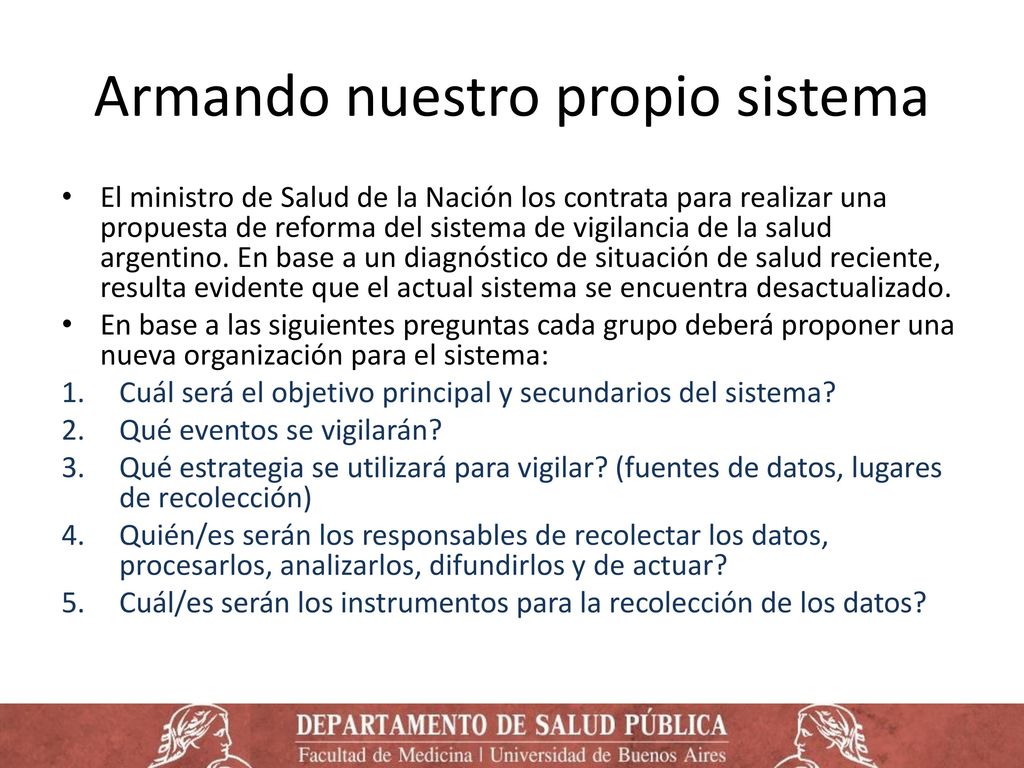 Armando nuestro propio sistema

• El ministro de Salud de la Nación los contrata para realizar una propuesta de reforma del sistema de vigilancia de la salud argentino. En base a un diagnóstico de situación de salud reciente, resulta evidente que el actual sistema se encuentra desactualizado.
• En base a las siguientes preguntas cada grupo deberá proponer una nueva organización para el sistema:

1. Cuál será el objetivo principal y secundarios del sistema?
2. Qué eventos se vigilarán?
3. Qué estrategia se utilizará para vigilar? (fuentes de datos, lugares de recolección)
4. Quién/es serán los responsables de recolectar los datos, procesarlos, analizarlos, difundirlos y de actuar?
5. Cuál/es serán los instrumentos para la recolección de los datos?

DEPARTAMENTO DE SALUD PÚBLICA
Facultad de Medicina | Universidad de Buenos Aires